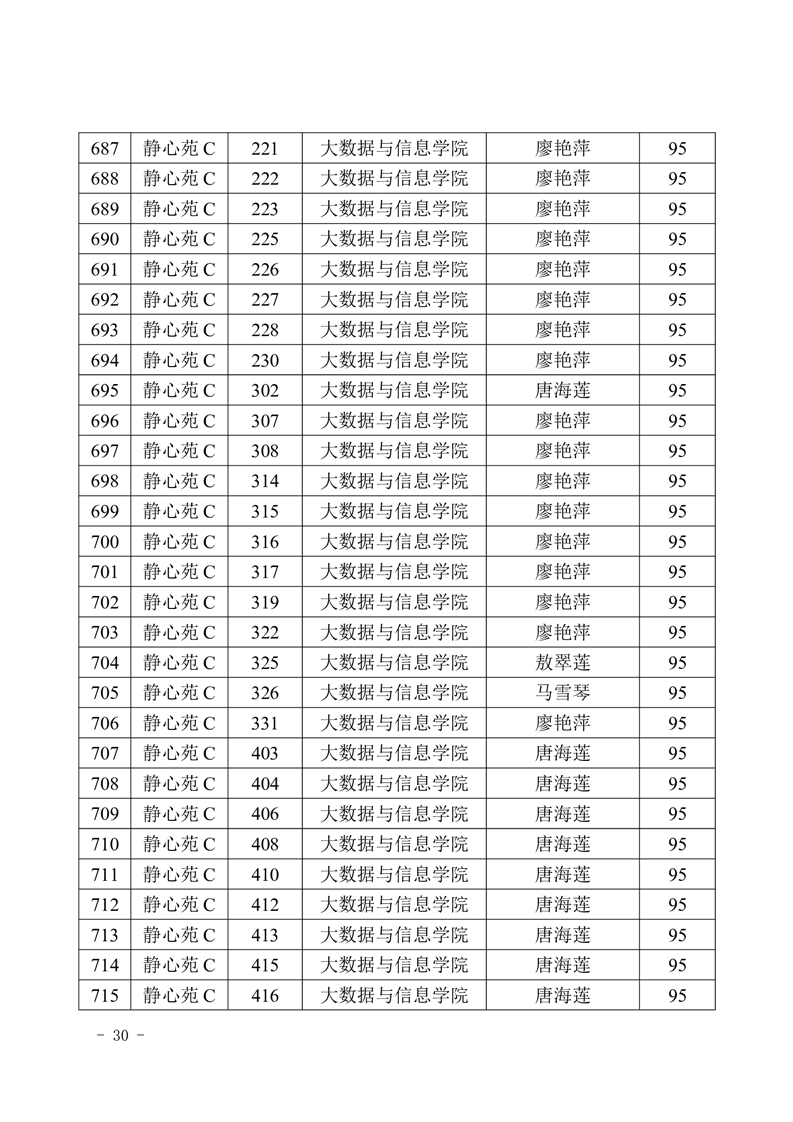 | 687 | 静心苑 C | 221 | 大数据与信息学院 | 廖艳萍 | 95 |
|---|---|---|---|---|---|
| 688 | 静心苑 C | 222 | 大数据与信息学院 | 廖艳萍 | 95 |
| 689 | 静心苑 C | 223 | 大数据与信息学院 | 廖艳萍 | 95 |
| 690 | 静心苑 C | 225 | 大数据与信息学院 | 廖艳萍 | 95 |
| 691 | 静心苑 C | 226 | 大数据与信息学院 | 廖艳萍 | 95 |
| 692 | 静心苑 C | 227 | 大数据与信息学院 | 廖艳萍 | 95 |
| 693 | 静心苑 C | 228 | 大数据与信息学院 | 廖艳萍 | 95 |
| 694 | 静心苑 C | 230 | 大数据与信息学院 | 廖艳萍 | 95 |
| 695 | 静心苑 C | 302 | 大数据与信息学院 | 唐海莲 | 95 |
| 696 | 静心苑 C | 307 | 大数据与信息学院 | 廖艳萍 | 95 |
| 697 | 静心苑 C | 308 | 大数据与信息学院 | 廖艳萍 | 95 |
| 698 | 静心苑 C | 314 | 大数据与信息学院 | 廖艳萍 | 95 |
| 699 | 静心苑 C | 315 | 大数据与信息学院 | 廖艳萍 | 95 |
| 700 | 静心苑 C | 316 | 大数据与信息学院 | 廖艳萍 | 95 |
| 701 | 静心苑 C | 317 | 大数据与信息学院 | 廖艳萍 | 95 |
| 702 | 静心苑 C | 319 | 大数据与信息学院 | 廖艳萍 | 95 |
| 703 | 静心苑 C | 322 | 大数据与信息学院 | 廖艳萍 | 95 |
| 704 | 静心苑 C | 325 | 大数据与信息学院 | 敖翠莲 | 95 |
| 705 | 静心苑 C | 326 | 大数据与信息学院 | 马雪琴 | 95 |
| 706 | 静心苑 C | 331 | 大数据与信息学院 | 廖艳萍 | 95 |
| 707 | 静心苑 C | 403 | 大数据与信息学院 | 唐海莲 | 95 |
| 708 | 静心苑 C | 404 | 大数据与信息学院 | 唐海莲 | 95 |
| 709 | 静心苑 C | 406 | 大数据与信息学院 | 唐海莲 | 95 |
| 710 | 静心苑 C | 408 | 大数据与信息学院 | 唐海莲 | 95 |
| 711 | 静心苑 C | 410 | 大数据与信息学院 | 唐海莲 | 95 |
| 712 | 静心苑 C | 412 | 大数据与信息学院 | 唐海莲 | 95 |
| 713 | 静心苑 C | 413 | 大数据与信息学院 | 唐海莲 | 95 |
| 714 | 静心苑 C | 415 | 大数据与信息学院 | 唐海莲 | 95 |
| 715 | 静心苑 C | 416 | 大数据与信息学院 | 唐海莲 | 95 |

- 30 -